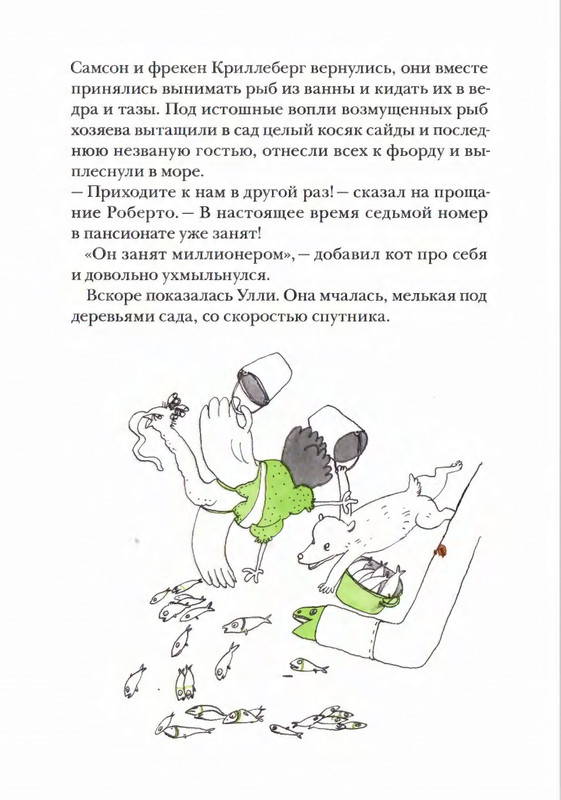 Самсон и фрекен Криллеберг вернулись, они вместе принялись вынимать рыб из ванны и кидать их в ведра и тазы. Под истошные вопли возмущенных рыб хозяева вытащили в сад целый косяк сайды и последнюю незваную гостью, отнесли всех к фьорду и выплеснули в море.
— Приходите к нам в другой раз! — сказал на прощание Роберто. — В настоящее время седьмой номер в пансионате уже занят!
«Он занят миллионером», — добавил кот про себя и довольно ухмыльнулся.
Вскоре показалась Улли. Она мчалась, мелькая под деревьями сада, со скоростью спутника.